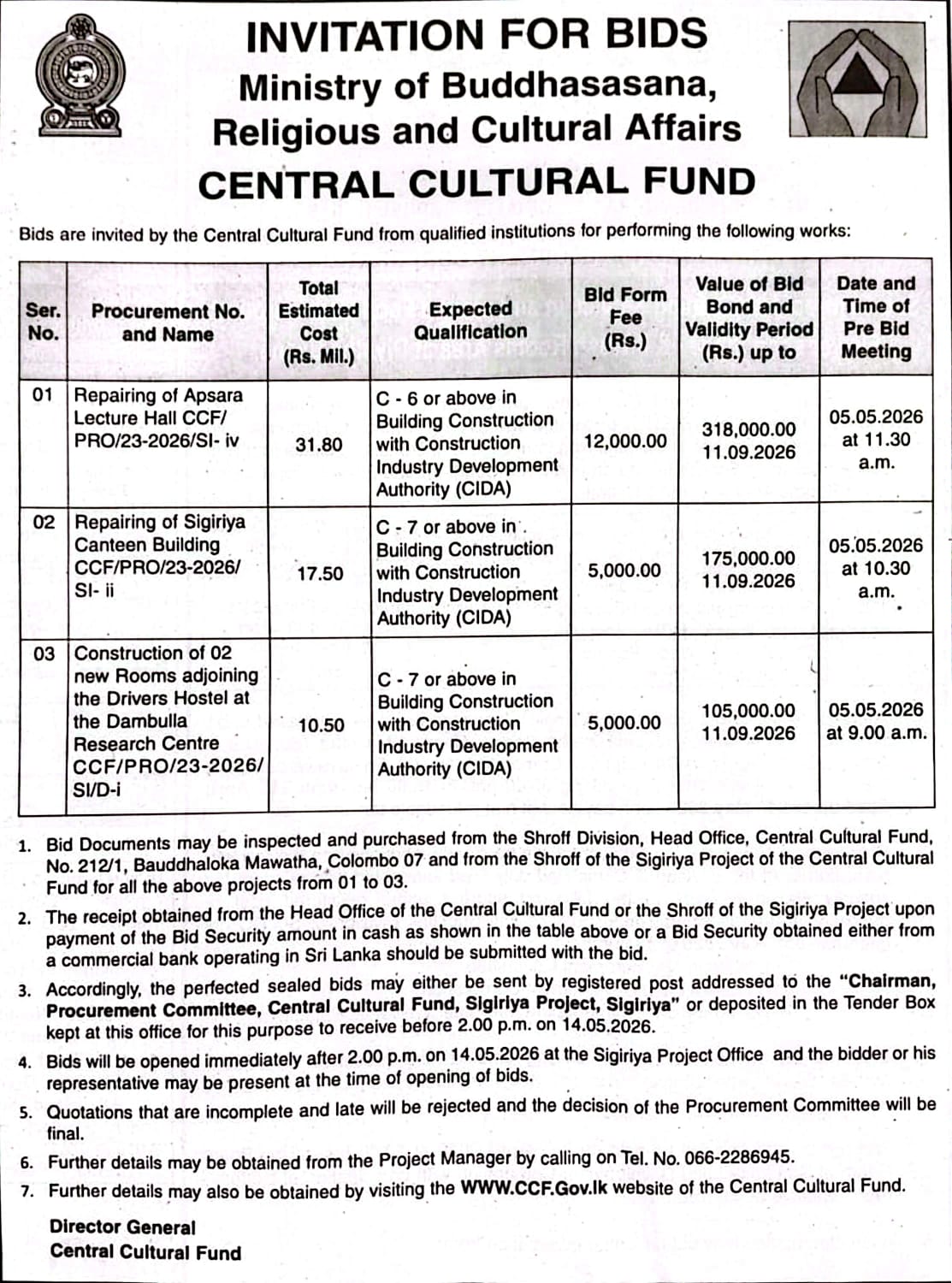 INVITATION FOR BIDS
Ministry of Buddhasasana, Religious and Cultural Affairs
CENTRAL CULTURAL FUND

Bids are invited by the Central Cultural Fund from qualified institutions for performing the following works:

| Ser. No. | Procurement No. and Name | Total Estimated Cost (Rs. Mil.) | Expected Qualification | Bid Form Fee (Rs.) | Value of Bid Bond and Validity Period (Rs.) up to | Date and Time of Pre Bid Meeting |
|---|---|---|---|---|---|---|
| 01 | Repairing of Apsara Lecture Hall CCF/ PRO/23-2026/SI- iv | 31.80 | C - 6 or above in Building Construction with Construction Industry Development Authority (CIDA) | 12,000.00 | 318,000.00 11.09.2026 | 05.05.2026 at 11.30 a.m. |
| 02 | Repairing of Sigiriya Canteen Building CCF/PRO/23-2026/ SI- ii | 17.50 | C - 7 or above in Building Construction with Construction Industry Development Authority (CIDA) | 5,000.00 | 175,000.00 11.09.2026 | 05.05.2026 at 10.30 a.m. |
| 03 | Construction of 02 new Rooms adjoining the Drivers Hostel at the Dambulla Research Centre CCF/PRO/23-2026/ SI/D-i | 10.50 | C - 7 or above in Building Construction with Construction Industry Development Authority (CIDA) | 5,000.00 | 105,000.00 11.09.2026 | 05.05.2026 at 9.00 a.m. |

1. Bid Documents may be inspected and purchased from the Shroff Division, Head Office, Central Cultural Fund, No. 212/1, Bauddhaloka Mawatha, Colombo 07 and from the Shroff of the Sigiriya Project of the Central Cultural Fund for all the above projects from 01 to 03.
2. The receipt obtained from the Head Office of the Central Cultural Fund or the Shroff of the Sigiriya Project upon payment of the Bid Security amount in cash as shown in the table above or a Bid Security obtained either from a commercial bank operating in Sri Lanka should be submitted with the bid.
3. Accordingly, the perfected sealed bids may either be sent by registered post addressed to the "Chairman, Procurement Committee, Central Cultural Fund, Sigiriya Project, Sigiriya" or deposited in the Tender Box kept at this office for this purpose to receive before 2.00 p.m. on 14.05.2026.
4. Bids will be opened immediately after 2.00 p.m. on 14.05.2026 at the Sigiriya Project Office and the bidder or his representative may be present at the time of opening of bids.
5. Quotations that are incomplete and late will be rejected and the decision of the Procurement Committee will be final.
6. Further details may be obtained from the Project Manager by calling on Tel. No. 066-2286945.
7. Further details may also be obtained by visiting the WWW.CCF.Gov.lk website of the Central Cultural Fund.

Director General
Central Cultural Fund